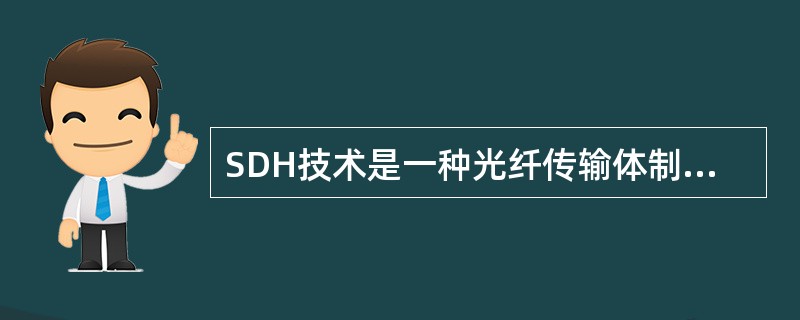 SDH技术是一种光纤传输体制...